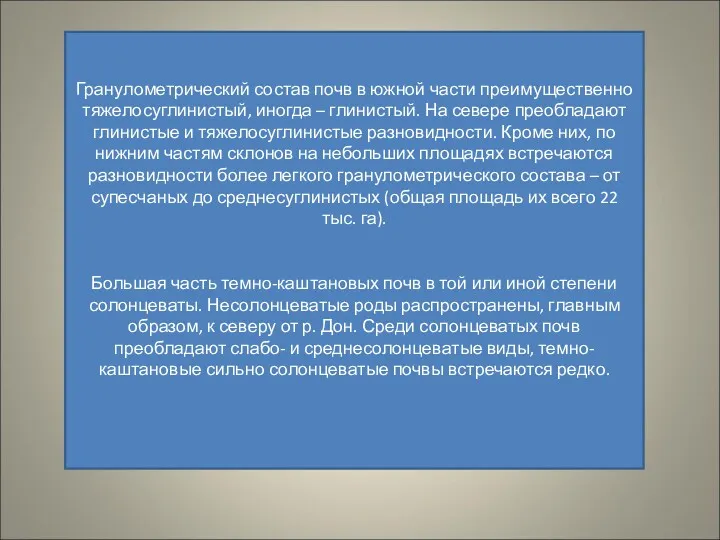 Гранулометрический состав почв в южной части преимущественно тяжелосуглинистый, иногда – глинистый. На севере преобладают глинистые и тяжелосуглинистые разновидности. Кроме них, по нижним частям склонов на небольших площадях встречаются разновидности более легкого гранулометрического состава – от супесчаных до среднесуглинистых (общая площадь их всего 22 тыс. га).

Большая часть темно-каштановых почв в той или иной степени солонцеваты. Несолонцеватые роды распространены, главным образом, к северу от р. Дон. Среди солонцеватых почв преобладают слабо- и среднесолонцеватые виды, темно-каштановые сильно солонцеватые почвы встречаются редко.